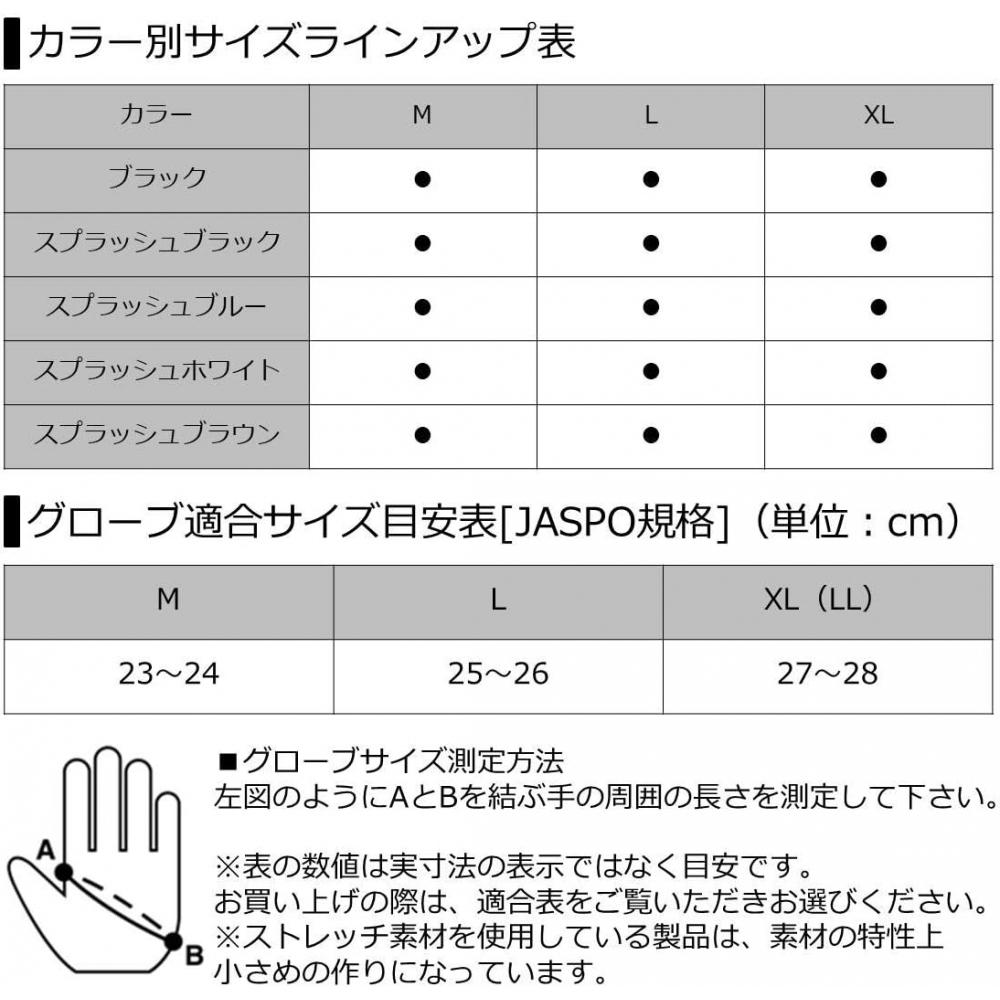 カラー別サイズラインアップ表

| カラー | M | L | XL |
|---|---|---|---|
| ブラック | ● | ● | ● |
| スプラッシュブラック | ● | ● | ● |
| スプラッシュブルー | ● | ● | ● |
| スプラッシュホワイト | ● | ● | ● |
| スプラッシュブラウン | ● | ● | ● |

グローブ適合サイズ目安表[JASPO規格]（単位：cm）

| M | L | XL（LL） |
|---|---|---|
| 23～24 | 25～26 | 27～28 |

A
B

■グローブサイズ測定方法
左図のようにAとBを結ぶ手の周囲の長さを測定して下さい。

※表の数値は実寸法の表示ではなく目安です。
お買い上げの際は、適合表をご覧いただきお選びください。
※ストレッチ素材を使用している製品は、素材の特性上小さめの作りになっています。